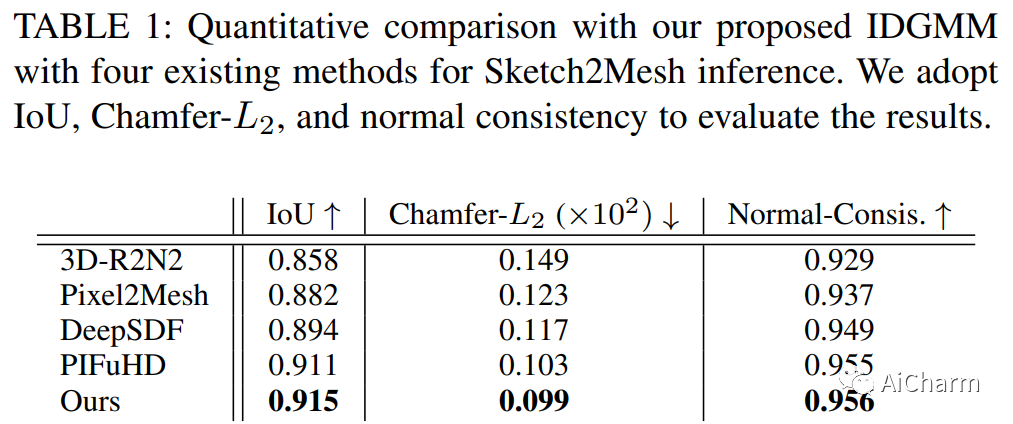 TABLE 1: Quantitative comparison with our proposed IDGMM with four existing methods for Sketch2Mesh inference. We adopt IoU, Chamfer-$L_2$, and normal consistency to evaluate the results.

|  | IoU ↑ | Chamfer-$L_2$ ($\times 10^2$) ↓ | Normal-Consis. ↑ |
|---|---|---|---|
| 3D-R2N2 | 0.858 | 0.149 | 0.929 |
| Pixel2Mesh | 0.882 | 0.123 | 0.937 |
| DeepSDF | 0.894 | 0.117 | 0.949 |
| PIFuHD | 0.911 | 0.103 | 0.955 |
| Ours | 0.915 | 0.099 | 0.956 |

AiCharm